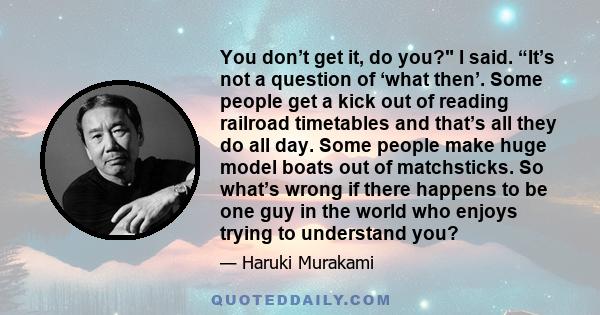 You don’t get it, do you?" I said. “It’s not a question of ‘what then’. Some people get a kick out of reading railroad timetables and that’s all they do all day. Some people make huge model boats out of matchsticks. So what’s wrong if there happens to be one guy in the world who enjoys trying to understand you?

— Haruki Murakami

QUOTEDDAILY.COM